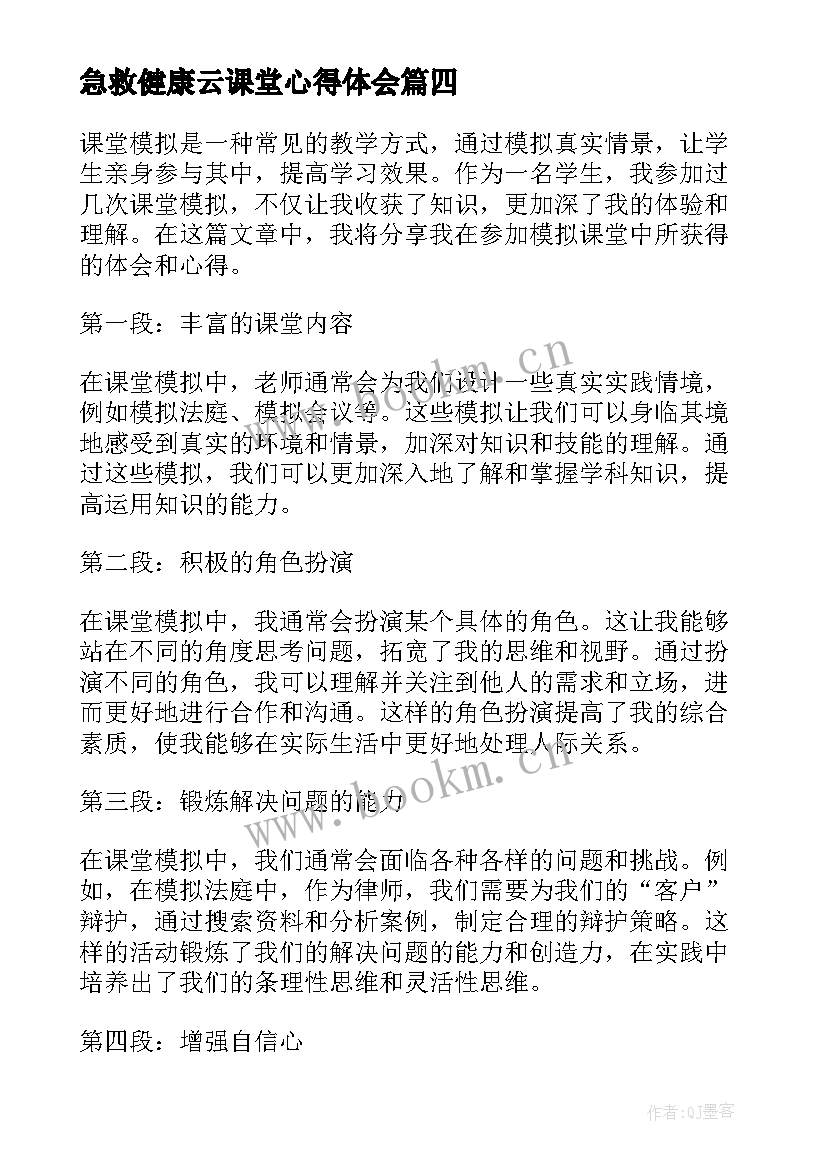 急救健康云课堂心得体会篇四

课堂模拟是一种常见的教学方式，通过模拟真实情景，让学生亲身参与其中，提高学习效果。作为一名学生，我参加过几次课堂模拟，不仅让我收获了知识，更加深了我的体验和理解。在这篇文章中，我将分享我在参加模拟课堂中所获得的体会和心得。

第一段：丰富的课堂内容

在课堂模拟中，老师通常会为我们设计一些真实实践情境，例如模拟法庭、模拟会议等。这些模拟让我们可以身临其境地感受到真实的环境和情景，加深对知识和技能的理解。通过这些模拟，我们可以更加深入地了解和掌握学科知识，提高运用知识的能力。

第二段：积极的角色扮演

在课堂模拟中，我通常会扮演某个具体的角色。这让我能够站在不同的角度思考问题，拓宽了我的思维和视野。通过扮演不同的角色，我可以理解并关注到他人的需求和立场，进而更好地进行合作和沟通。这样的角色扮演提高了我的综合素质，使我能够在实际生活中更好地处理人际关系。

第三段：锻炼解决问题的能力

在课堂模拟中，我们通常会面临各种各样的问题和挑战。例如，在模拟法庭中，作为律师，我们需要为我们的“客户”辩护，通过搜索资料和分析案例，制定合理的辩护策略。这样的活动锻炼了我们的解决问题的能力和创造力，在实践中培养出了我们的条理性思维和灵活性思维。

第四段：增强自信心

www.bookm.cn

www.bookm.cn

作者:QJ墨客